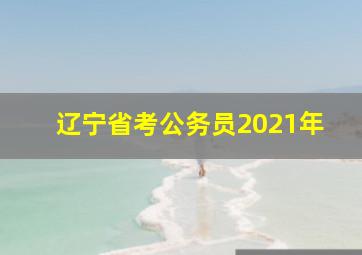 辽宁省考公务员2021年